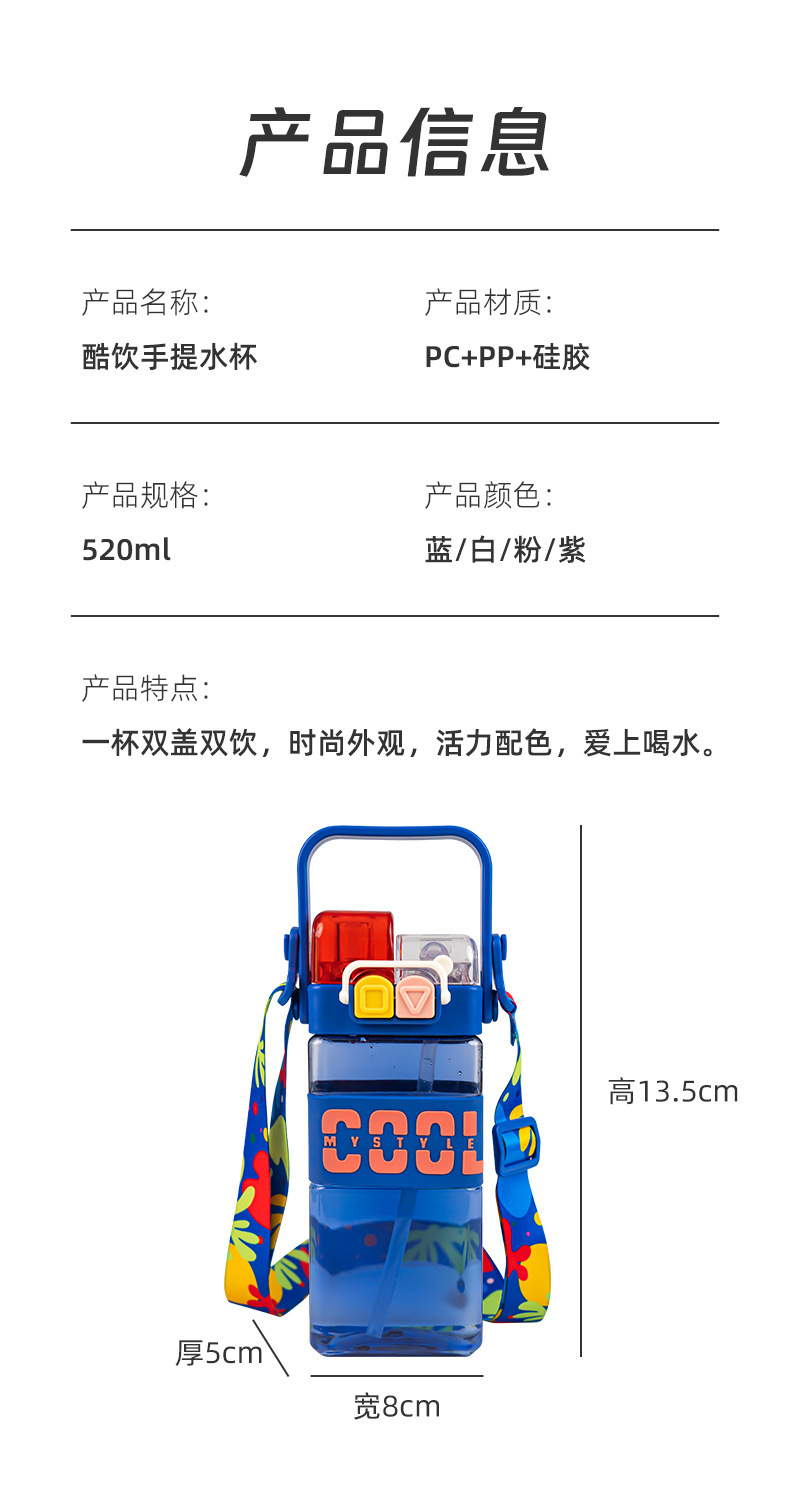 产品信息

产品名称:
酷饮手提水杯

产品材质:
PC+PP+硅胶

产品规格:
520ml

产品颜色:
蓝/白/粉/紫

产品特点:
一杯双盖双饮，时尚外观，活力配色，爱上喝水。

COOL
MYSTYLE

高13.5cm

厚5cm

宽8cm